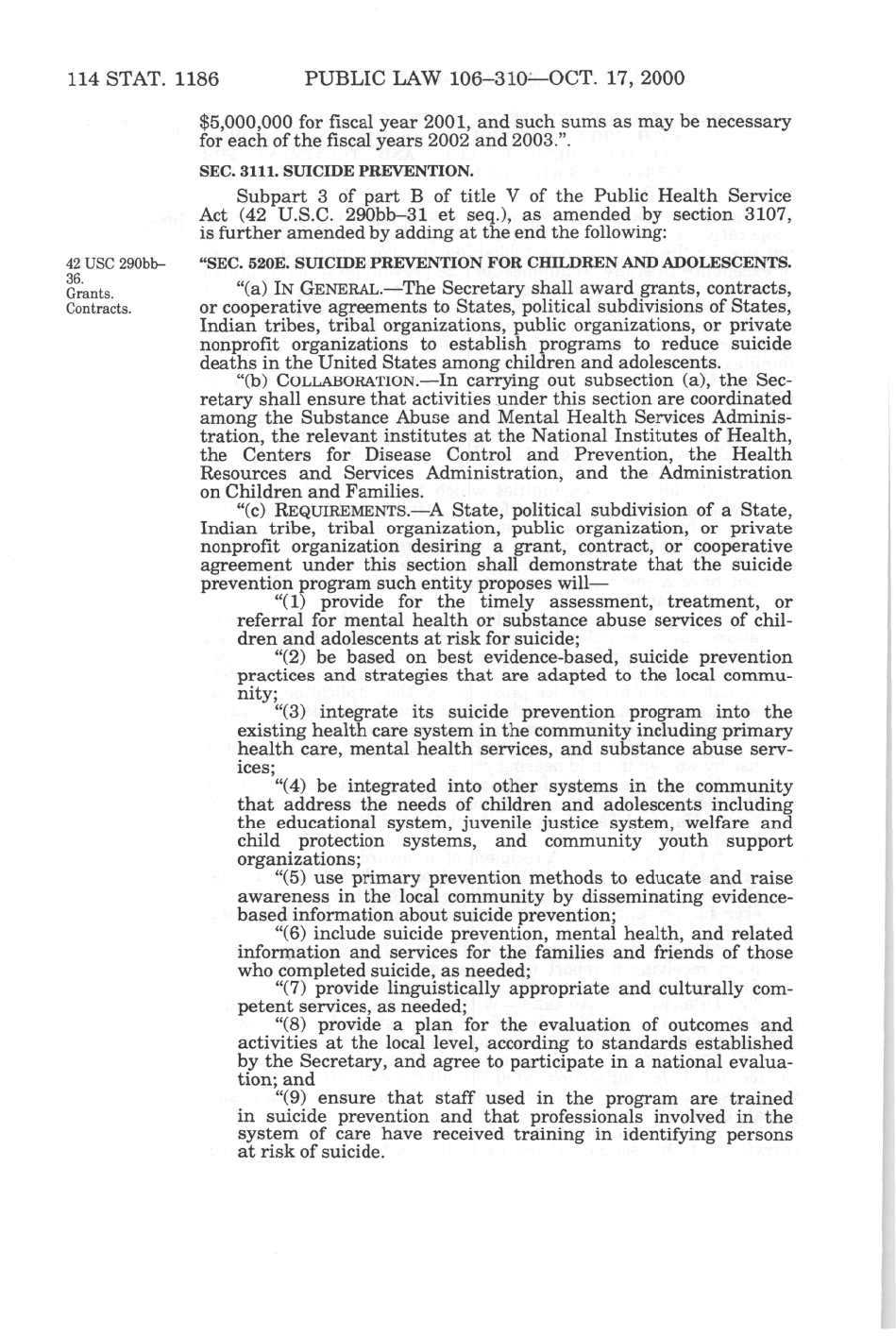 114 STAT. 1186 PUBLIC LAW 106–310—OCT. 17, 2000

$5,000,000 for fiscal year 2001, and such sums as may be necessary for each of the fiscal years 2002 and 2003.".

SEC. 3111. SUICIDE PREVENTION.

Subpart 3 of part B of title V of the Public Health Service Act (42 U.S.C. 290bb–31 et seq.), as amended by section 3107, is further amended by adding at the end the following:

42 USC 290bb–36.
Grants.
Contracts.

"SEC. 520E. SUICIDE PREVENTION FOR CHILDREN AND ADOLESCENTS.

"(a) IN GENERAL.—The Secretary shall award grants, contracts, or cooperative agreements to States, political subdivisions of States, Indian tribes, tribal organizations, public organizations, or private nonprofit organizations to establish programs to reduce suicide deaths in the United States among children and adolescents.

"(b) COLLABORATION.—In carrying out subsection (a), the Secretary shall ensure that activities under this section are coordinated among the Substance Abuse and Mental Health Services Administration, the relevant institutes at the National Institutes of Health, the Centers for Disease Control and Prevention, the Health Resources and Services Administration, and the Administration on Children and Families.

"(c) REQUIREMENTS.—A State, political subdivision of a State, Indian tribe, tribal organization, public organization, or private nonprofit organization desiring a grant, contract, or cooperative agreement under this section shall demonstrate that the suicide prevention program such entity proposes will—

"(1) provide for the timely assessment, treatment, or referral for mental health or substance abuse services of children and adolescents at risk for suicide;

"(2) be based on best evidence-based, suicide prevention practices and strategies that are adapted to the local community;

"(3) integrate its suicide prevention program into the existing health care system in the community including primary health care, mental health services, and substance abuse services;

"(4) be integrated into other systems in the community that address the needs of children and adolescents including the educational system, juvenile justice system, welfare and child protection systems, and community youth support organizations;

"(5) use primary prevention methods to educate and raise awareness in the local community by disseminating evidence-based information about suicide prevention;

"(6) include suicide prevention, mental health, and related information and services for the families and friends of those who completed suicide, as needed;

"(7) provide linguistically appropriate and culturally competent services, as needed;

"(8) provide a plan for the evaluation of outcomes and activities at the local level, according to standards established by the Secretary, and agree to participate in a national evaluation; and

"(9) ensure that staff used in the program are trained in suicide prevention and that professionals involved in the system of care have received training in identifying persons at risk of suicide.